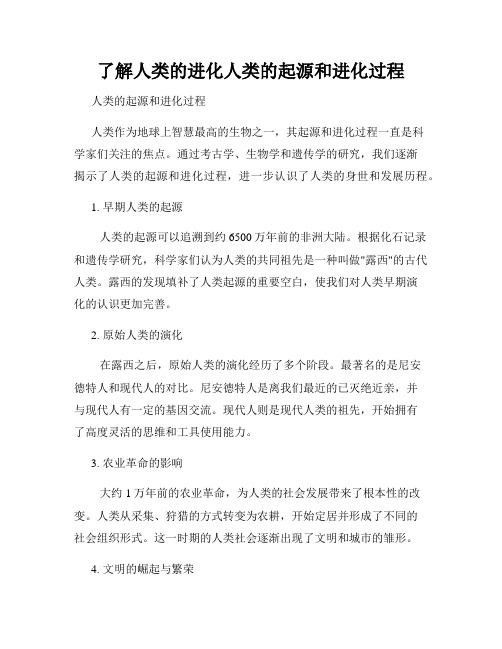 了解人类的进化人类的起源和进化过程

人类的起源和进化过程

人类作为地球上智慧最高的生物之一，其起源和进化过程一直是科学家们关注的焦点。通过考古学、生物学和遗传学的研究，我们逐渐揭示了人类的起源和进化过程，进一步认识了人类的身世和发展历程。

1. 早期人类的起源

人类的起源可以追溯到约 6500 万年前的非洲大陆。根据化石记录和遗传学研究，科学家们认为人类的共同祖先是一种叫做"露西"的古代人类。露西的发现填补了人类起源的重要空白，使我们对人类早期演化的认识更加完善。

2. 原始人类的演化

在露西之后，原始人类的演化经历了多个阶段。最著名的是尼安德特人和现代人的对比。尼安德特人是离我们最近的已灭绝近亲，并与现代人有一定的基因交流。现代人则是现代人类的祖先，开始拥有了高度灵活的思维和工具使用能力。

3. 农业革命的影响

大约 1 万年前的农业革命，为人类的社会发展带来了根本性的改变。人类从采集、狩猎的方式转变为农耕，开始定居并形成了不同的社会组织形式。这一时期的人类社会逐渐出现了文明和城市的雏形。

4. 文明的崛起与繁荣